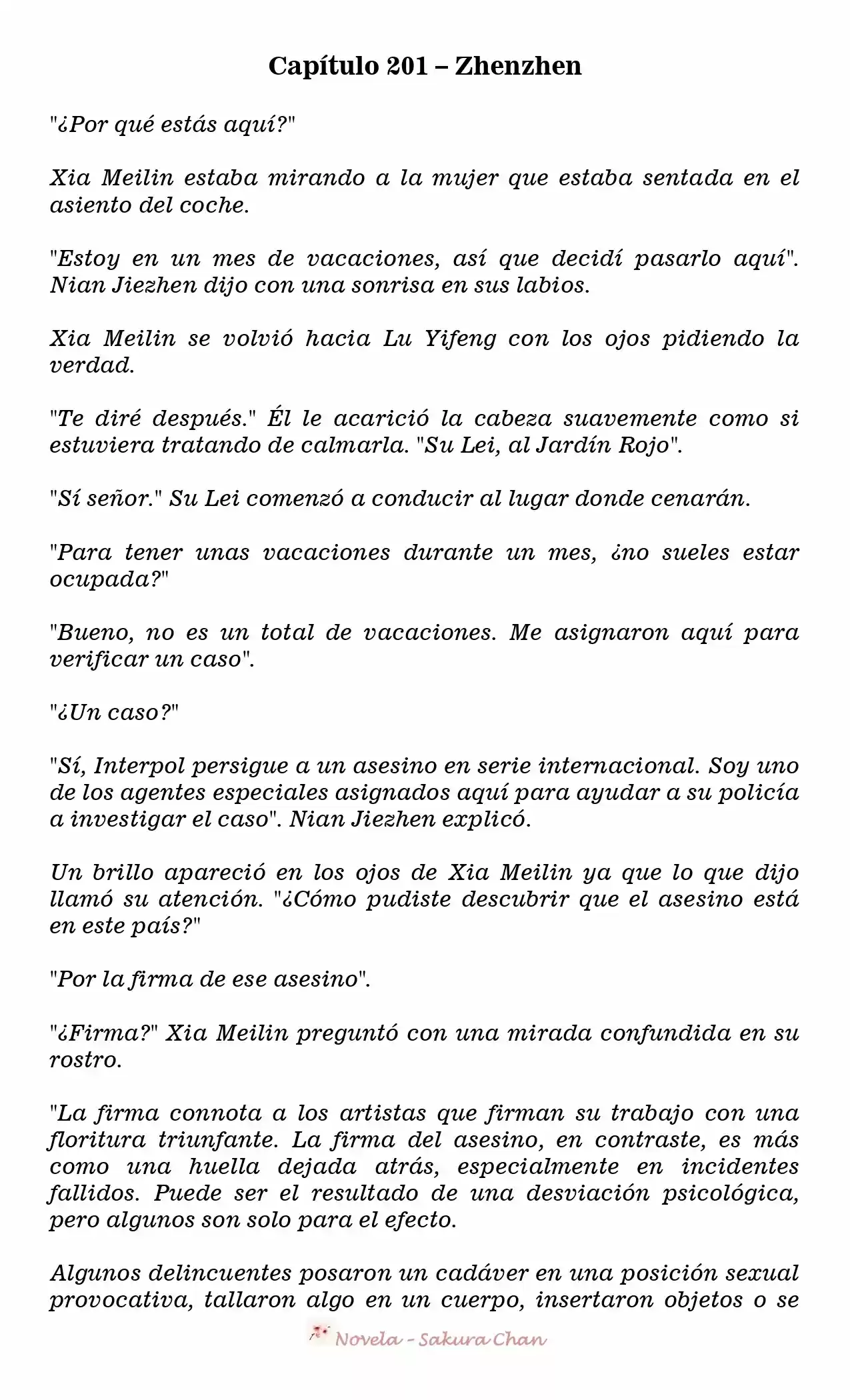 Capítulo 201 – Zhenzhen

"¿Por qué estás aquí?"

Xia Meilin estaba mirando a la mujer que estaba sentada en el asiento del coche.

"Estoy en un mes de vacaciones, así que decidí pasarlo aquí". Nian Jiezhen dijo con una sonrisa en sus labios.

Xia Meilin se volvió hacia Lu Yifeng con los ojos pidiendo la verdad.

"Te diré después." Él le acarició la cabeza suavemente como si estuviera tratando de calmarla. "Su Lei, al Jardín Rojo".

"Sí señor." Su Lei comenzó a conducir al lugar donde cenarán.

"Para tener unas vacaciones durante un mes, ¿no sueles estar ocupada?"

"Bueno, no es un total de vacaciones. Me asignaron aquí para verificar un caso".

"¿Un caso?"

"Sí, Interpol persigue a un asesino en serie internacional. Soy uno de los agentes especiales asignados aquí para ayudar a su policía a investigar el caso". Nian Jiezhen explicó.

Un brillo apareció en los ojos de Xia Meilin ya que lo que dijo llamó su atención. "¿Cómo pudiste descubrir que el asesino está en este país?"

"Por la firma de ese asesino".

"¿Firma?" Xia Meilin preguntó con una mirada confundida en su rostro.

"La firma connota a los artistas que firman su trabajo con una floritura triunfante. La firma del asesino, en contraste, es más como una huella dejada atrás, especialmente en incidentes fallidos. Puede ser el resultado de una desviación psicológica, pero algunos son solo para el efecto.

Algunos delincuentes posaron un cadáver en una posición sexual provocativa, tallaron algo en un cuerpo, insertaron objetos o se

Novela - Sakura Chan